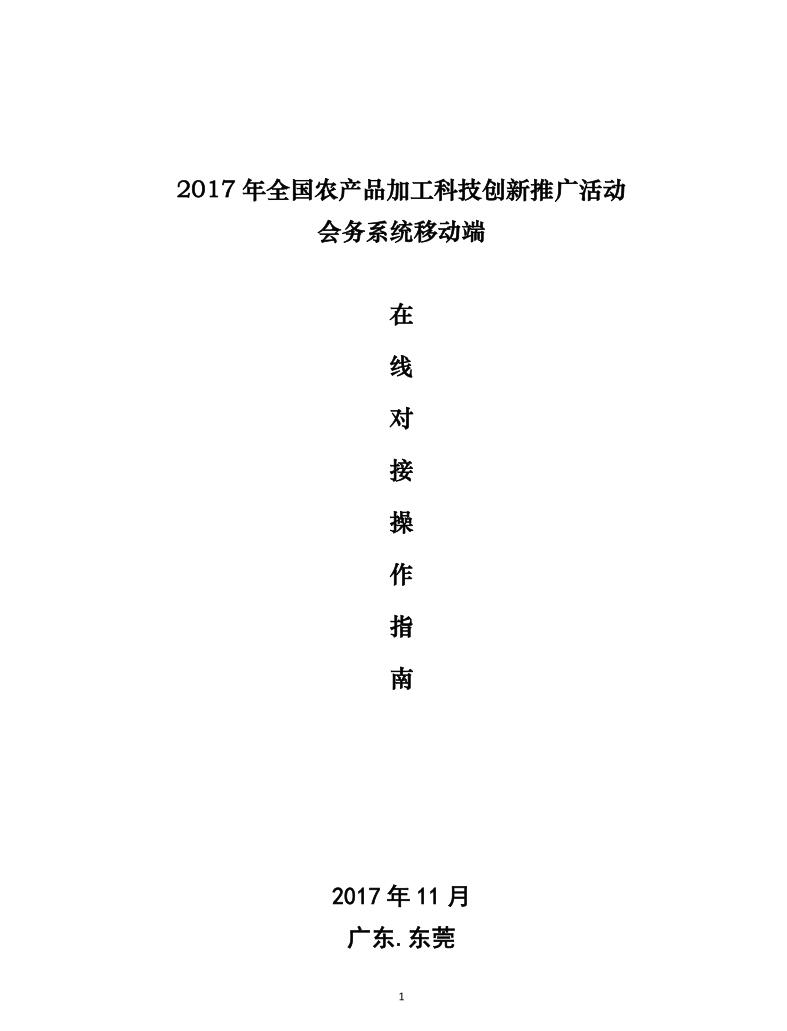 2017年全国农产品加工科技创新推广活动
会务系统移动端

在
线
对
接
操
作
指
南

2017年11月
广东.东莞

1